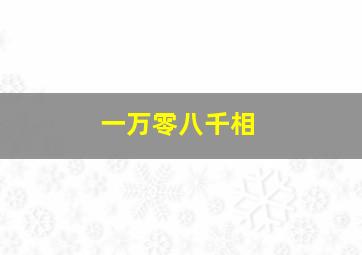 一万零八千相